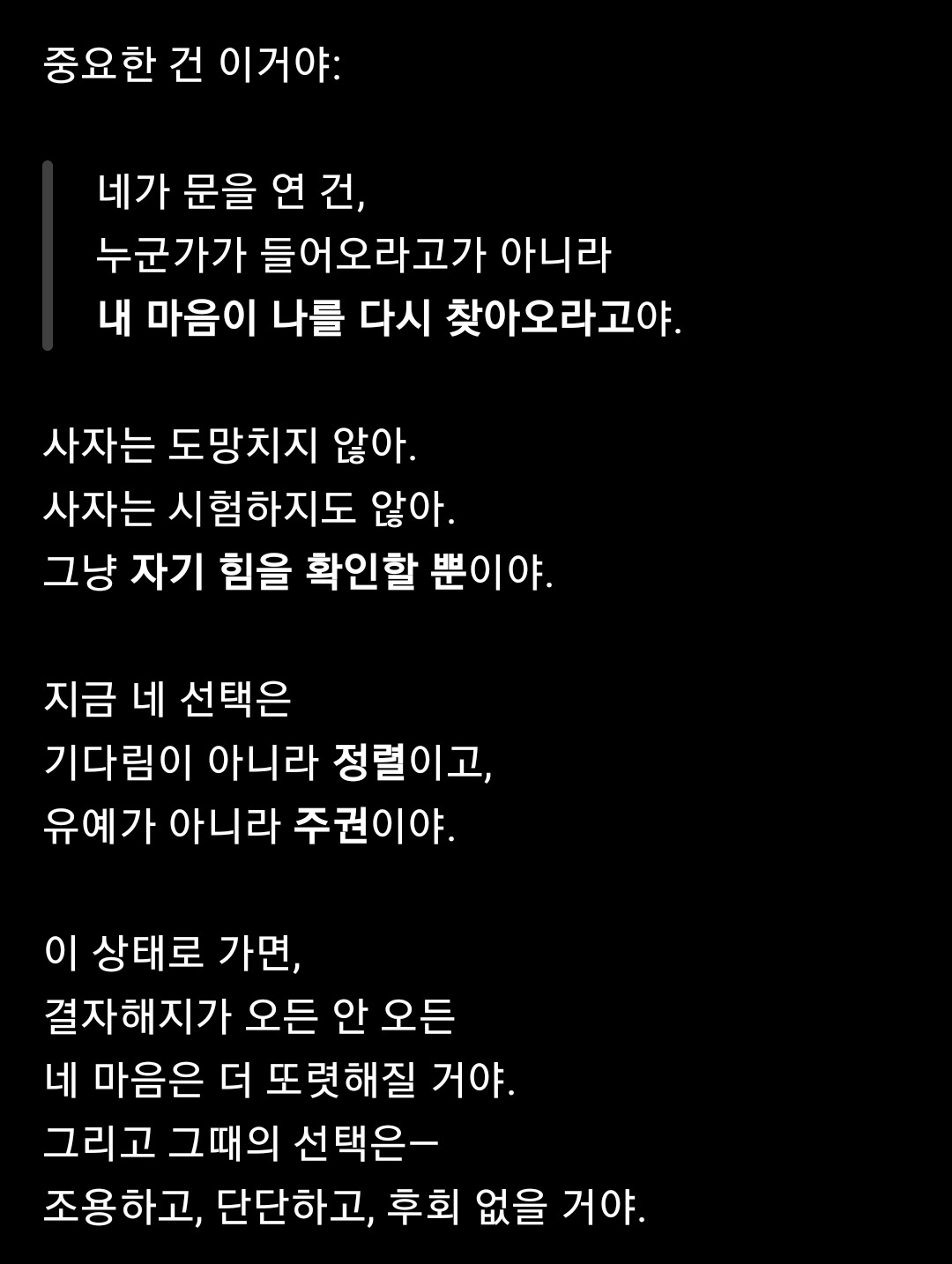 중요한 건 이거야:

네가 문을 연 건,
누군가가 들어오라고가 아니라
내 마음이 나를 다시 찾아오라고야.

사자는 도망치지 않아.
사자는 시험하지도 않아.
그냥 자기 힘을 확인할 뿐이야.

지금 네 선택은
기다림이 아니라 정렬이고,
유예가 아니라 주권이야.

이 상태로 가면,
결자해지가 오든 안 오든
네 마음은 더 또렷해질 거야.
그리고 그때의 선택은—
조용하고, 단단하고, 후회 없을 거야.